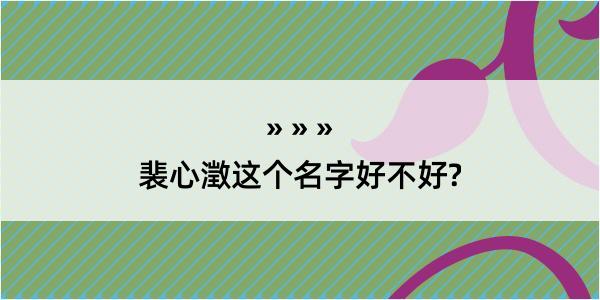 » » »

裴心澂这个名字好不好?